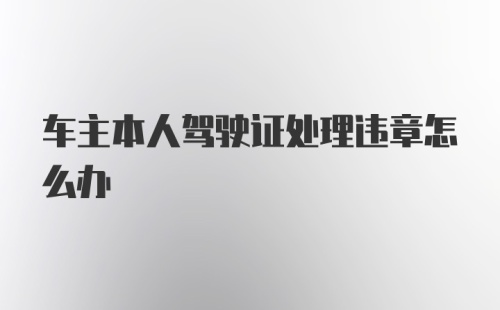 车主本人驾驶证处理违章怎么办